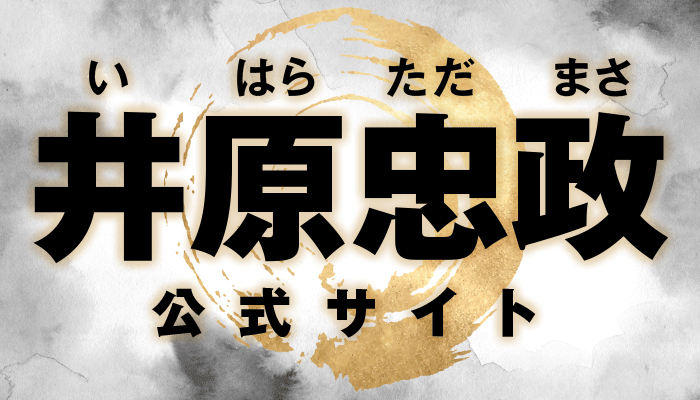 い　はら　ただ　まさ
井原忠政
公式サイト